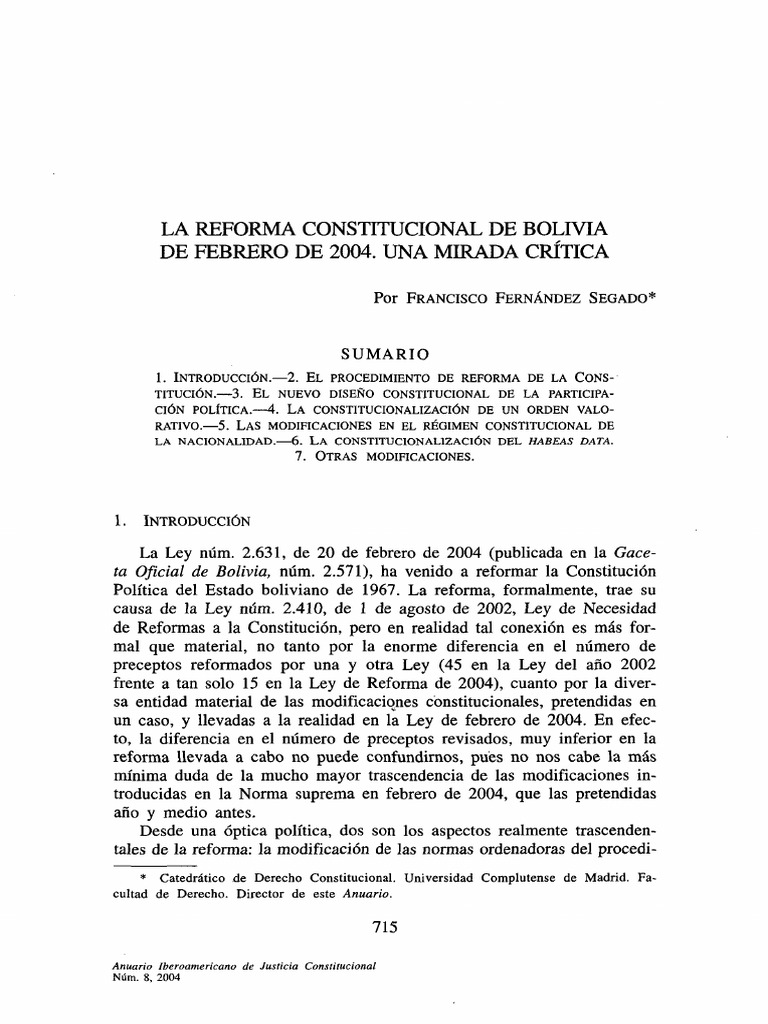 LA REFORMA CONSTITUCIONAL DE BOLIVIA DE FEBRERO DE 2004. UNA MIRADA CRÍTICA

Por FRANCISCO FERNÁNDEZ SEGADO*

SUMARIO

1. INTRODUCCIÓN.—2. EL PROCEDIMIENTO DE REFORMA DE LA CONSTITUCIÓN.—3. EL NUEVO DISEÑO CONSTITUCIONAL DE LA PARTICIPACIÓN POLÍTICA.—4. LA CONSTITUCIONALIZACIÓN DE UN ORDEN VALORATIVO.—5. LAS MODIFICACIONES EN EL RÉGIMEN CONSTITUCIONAL DE LA NACIONALIDAD.—6. LA CONSTITUCIONALIZACIÓN DEL HABEAS DATA. 7. OTRAS MODIFICACIONES.

1. INTRODUCCIÓN

La Ley núm. 2.631, de 20 de febrero de 2004 (publicada en la Gaceta Oficial de Bolivia, núm. 2.571), ha venido a reformar la Constitución Política del Estado boliviano de 1967. La reforma, formalmente, trae su causa de la Ley núm. 2.410, de 1 de agosto de 2002, Ley de Necesidad de Reformas a la Constitución, pero en realidad tal conexión es más formal que material, no tanto por la enorme diferencia en el número de preceptos reformados por una y otra Ley (45 en la Ley del año 2002 frente a tan solo 15 en la Ley de Reforma de 2004), cuanto por la diversa entidad material de las modificaciones constitucionales, pretendidas en un caso, y llevadas a la realidad en la Ley de febrero de 2004. En efecto, la diferencia en el número de preceptos revisados, muy inferior en la reforma llevada a cabo no puede confundirnos, pues no nos cabe la más mínima duda de la mucho mayor trascendencia de las modificaciones introducidas en la Norma suprema en febrero de 2004, que las pretendidas año y medio antes.

Desde una óptica política, dos son los aspectos realmente trascendentales de la reforma: la modificación de las normas ordenadoras del procedi-

* Catedrático de Derecho Constitucional. Universidad Complutense de Madrid. Facultad de Derecho. Director de este Anuario.

715

Anuario Iberoamericano de Justicia Constitucional
Núm. 8, 2004